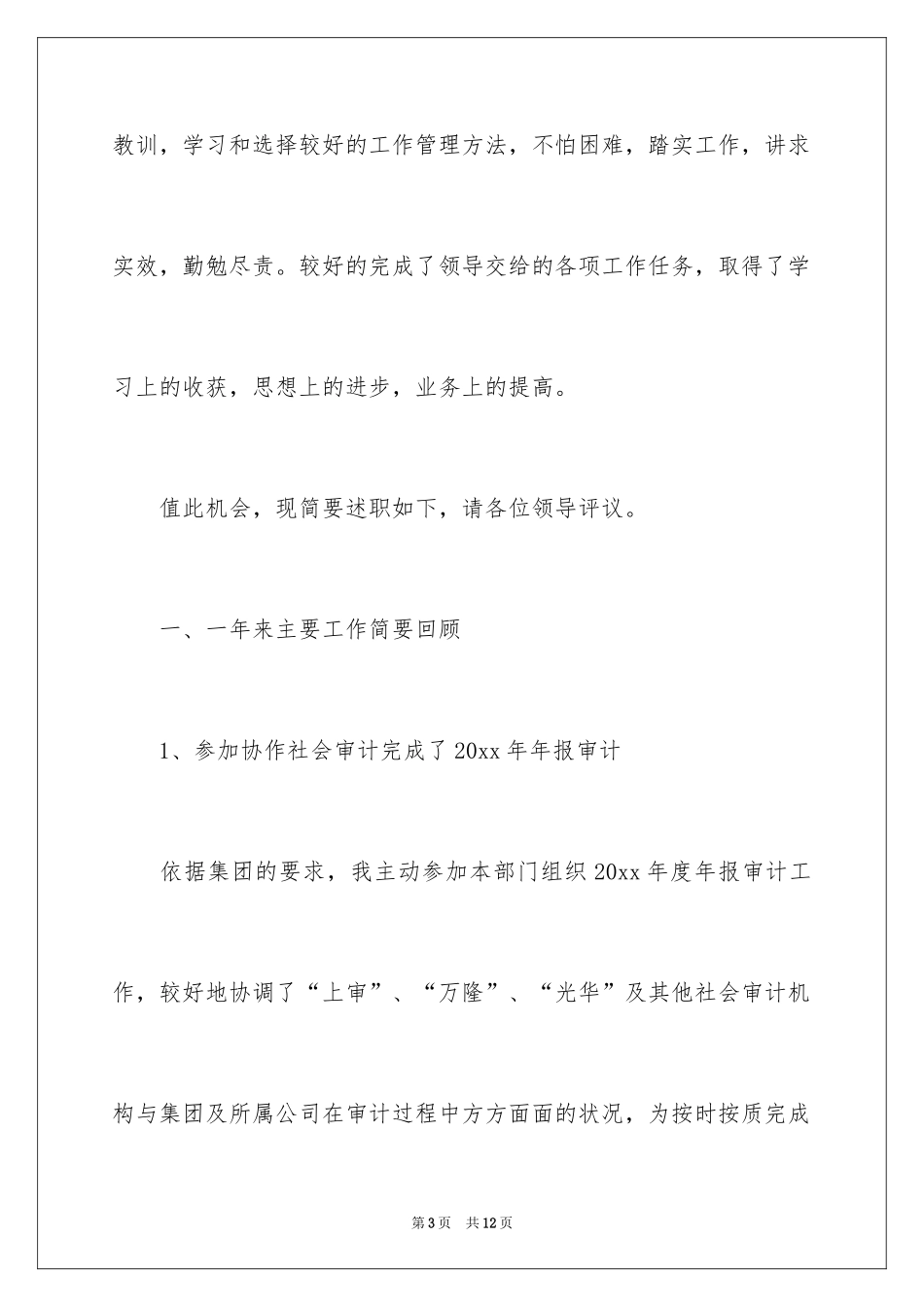 教训，学习和选择较好的工作管理方法，不怕困难，踏实工作，讲求实效，勤勉尽责。较好的完成了领导交给的各项工作任务，取得了学习上的收获，思想上的进步，业务上的提高。

值此机会，现简要述职如下，请各位领导评议。

一、一年来主要工作简要回顾

1、参加协作社会审计完成了20xx年年报审计

依据集团的要求，我主动参加本部门组织20xx年度年报审计工作，较好地协调了“上审”、“万隆”、“光华”及其他社会审计机构与集团及所属公司在审计过程中方方面面的状况，为按时按质完成

第3页 共12页